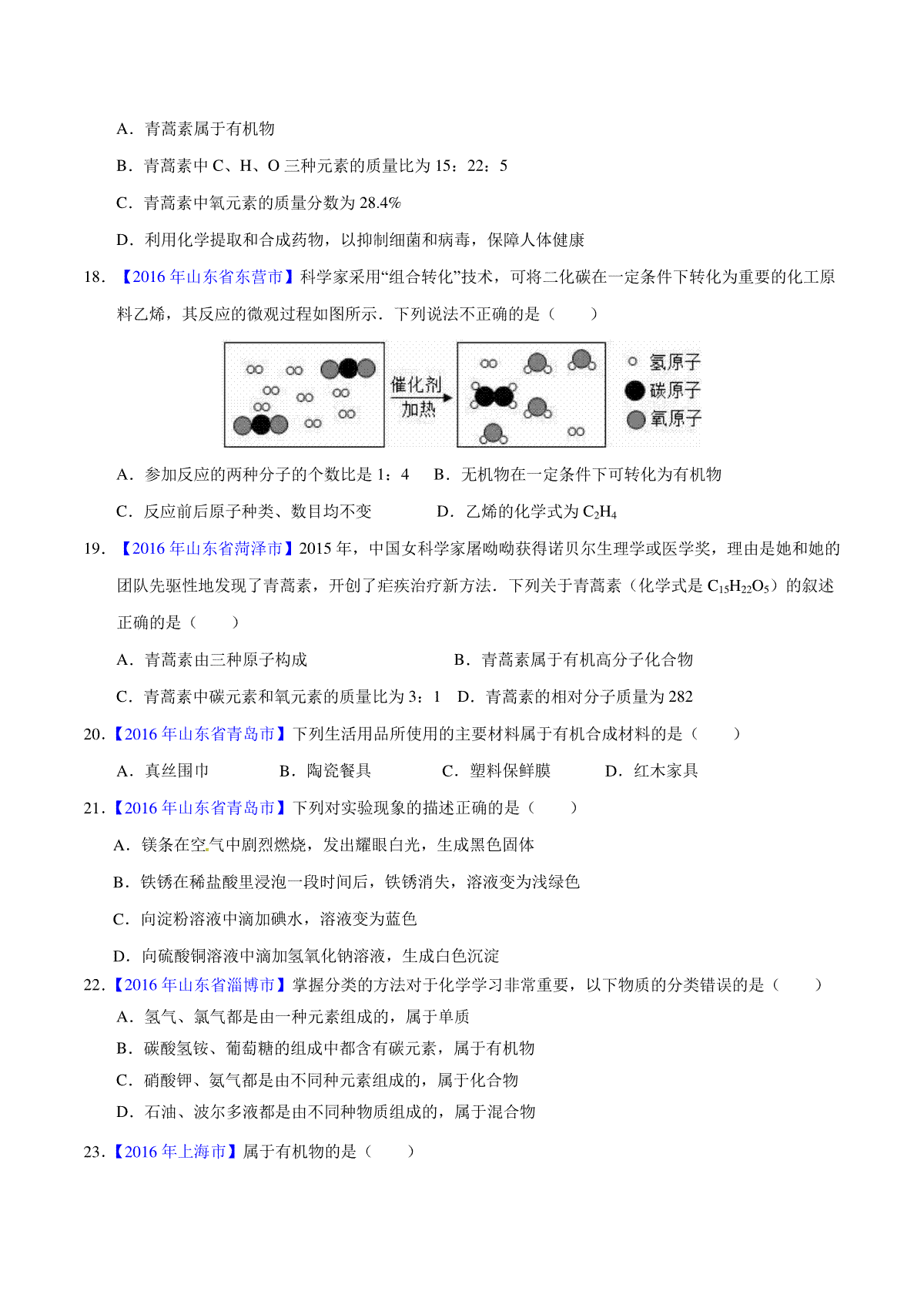 A．青蒿素属于有机物

B．青蒿素中 C、H、O 三种元素的质量比为 15：22：5

C．青蒿素中氧元素的质量分数为 28.4%

D．利用化学提取和合成药物，以抑制细菌和病毒，保障人体健康

18．【2016 年山东省东营市】科学家采用“组合转化”技术，可将二化碳在一定条件下转化为重要的化工原料乙烯，其反应的微观过程如图所示．下列说法不正确的是（　　）

催化剂
加热

氢原子
碳原子
氧原子

A．参加反应的两种分子的个数比是 1：4　B．无机物在一定条件下可转化为有机物

C．反应前后原子种类、数目均不变　　D．乙烯的化学式为 $C_2H_4$

19．【2016 年山东省菏泽市】2015 年，中国女科学家屠呦呦获得诺贝尔生理学或医学奖，理由是她和她的团队先驱性地发现了青蒿素，开创了疟疾治疗新方法．下列关于青蒿素（化学式是 $C_{15}H_{22}O_5$）的叙述正确的是（　　）

A．青蒿素由三种原子构成　　B．青蒿素属于有机高分子化合物

C．青蒿素中碳元素和氧元素的质量比为 3：1　D．青蒿素的相对分子质量为 282

20．【2016 年山东省青岛市】下列生活用品所使用的主要材料属于有机合成材料的是（　　）

A．真丝围巾　　B．陶瓷餐具　　C．塑料保鲜膜　　D．红木家具

21．【2016 年山东省青岛市】下列对实验现象的描述正确的是（　　）

A．镁条在空气中剧烈燃烧，发出耀眼白光，生成黑色固体

B．铁锈在稀盐酸里浸泡一段时间后，铁锈消失，溶液变为浅绿色

C．向淀粉溶液中滴加碘水，溶液变为蓝色

D．向硫酸铜溶液中滴加氢氧化钠溶液，生成白色沉淀

22．【2016 年山东省淄博市】掌握分类的方法对于化学学习非常重要，以下物质的分类错误的是（　　）

A．氢气、氯气都是由一种元素组成的，属于单质

B．碳酸氢铵、葡萄糖的组成中都含有碳元素，属于有机物

C．硝酸钾、氨气都是由不同种元素组成的，属于化合物

D．石油、波尔多液都是由不同种物质组成的，属于混合物

23．【2016 年上海市】属于有机物的是（　　）